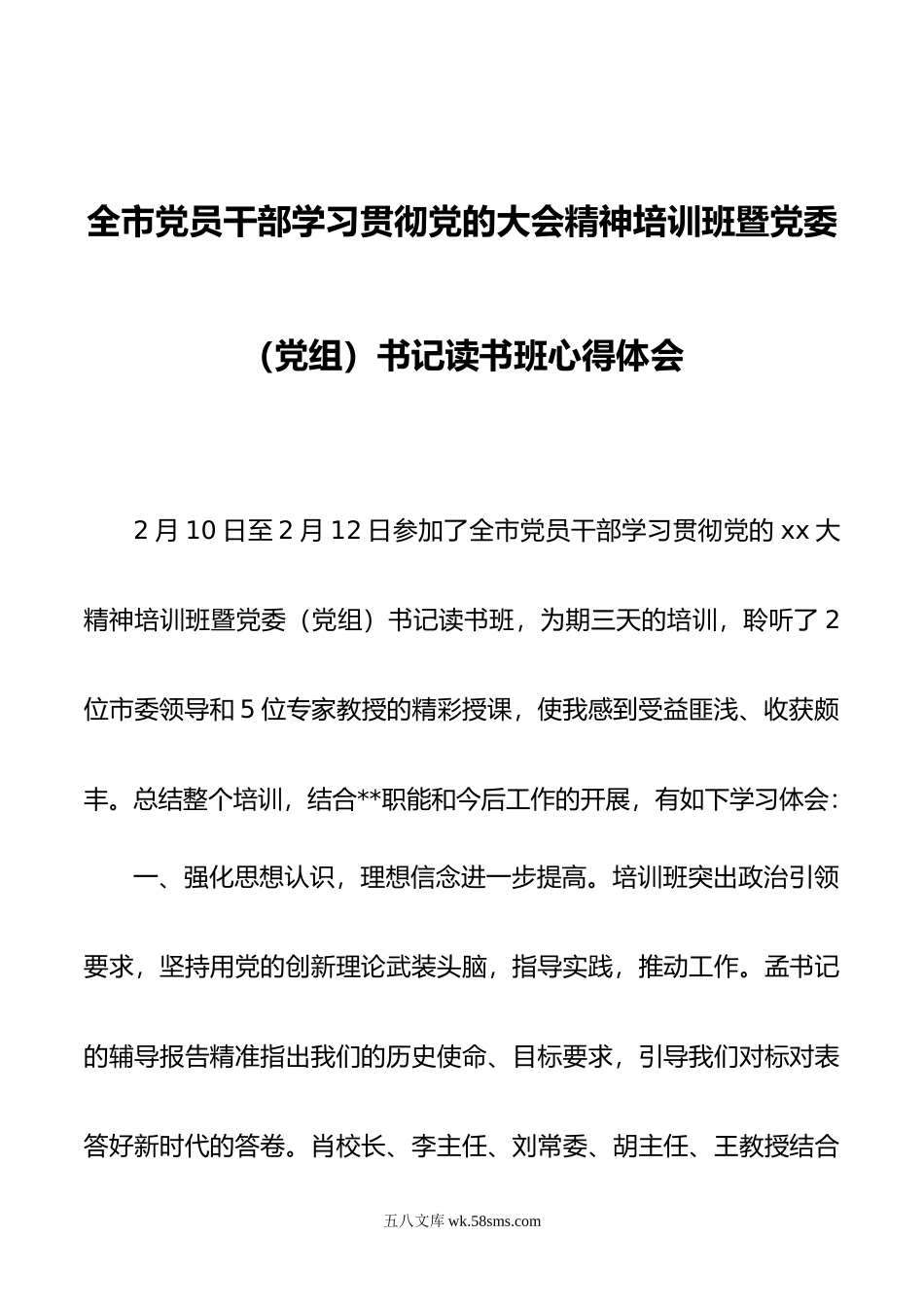 全市党员干部学习贯彻党的大会精神培训班暨党委（党组）书记读书班心得体会

2月10日至2月12日参加了全市党员干部学习贯彻党的xx大精神培训班暨党委（党组）书记读书班，为期三天的培训，聆听了2位市委领导和5位专家教授的精彩授课，使我感到受益匪浅、收获颇丰。总结整个培训，结合**职能和今后工作的开展，有如下学习体会：

一、强化思想认识，理想信念进一步提高。培训班突出政治引领要求，坚持用党的创新理论武装头脑，指导实践，推动工作。孟书记的辅导报告精准指出我们的历史使命、目标要求，引导我们对标对表答好新时代的答卷。肖校长、李主任、刘常委、胡主任、王教授结合

五八文库 wk.58sms.com